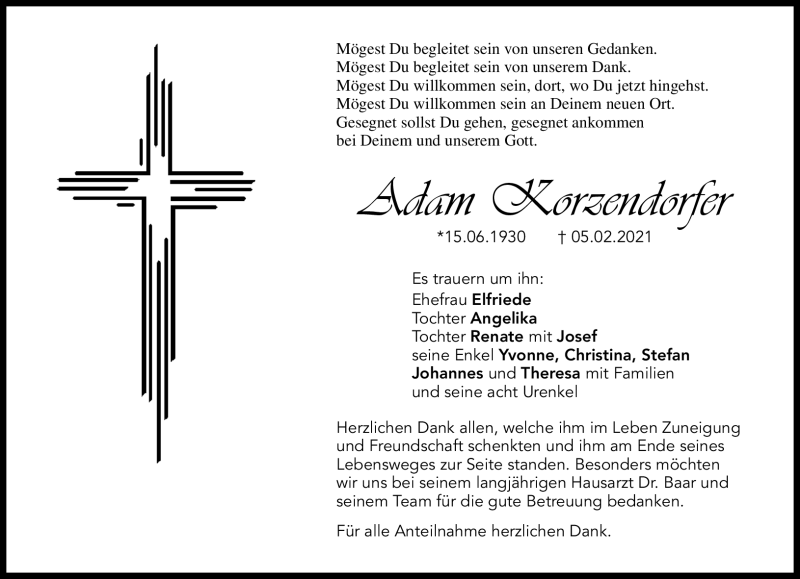 Mögest Du begleitet sein von unseren Gedanken.
Mögest Du begleitet sein von unserem Dank.
Mögest Du willkommen sein, dort, wo Du jetzt hingehst.
Mögest Du willkommen sein an Deinem neuen Ort.
Gesegnet sollst Du gehen, gesegnet ankommen
bei Deinem und unserem Gott.

Adam Korzendorfer

*15.06.1930 † 05.02.2021

Es trauern um ihn:
Ehefrau Elfriede
Tochter Angelika
Tochter Renate mit Josef
seine Enkel Yvonne, Christina, Stefan
Johannes und Theresa mit Familien
und seine acht Urenkel

Herzlichen Dank allen, welche ihm im Leben Zuneigung und Freundschaft schenkten und ihm am Ende seines Lebensweges zur Seite standen. Besonders möchten wir uns bei seinem langjährigen Hausarzt Dr. Baar und seinem Team für die gute Betreuung bedanken.

Für alle Anteilnahme herzlichen Dank.